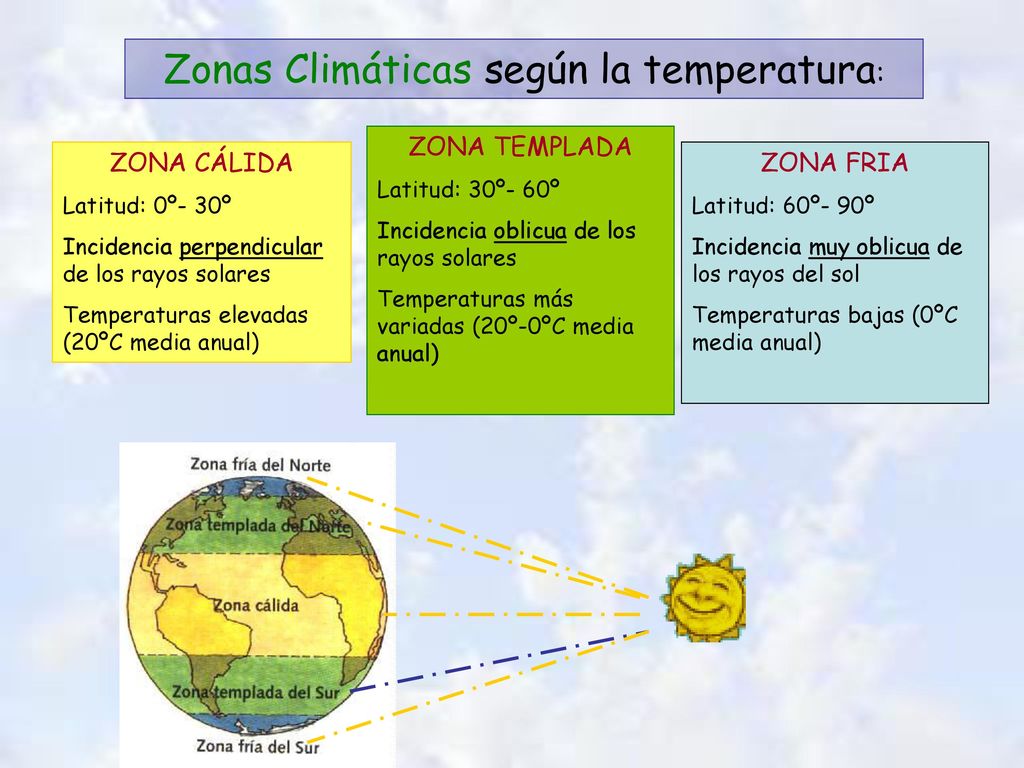 Zonas Climáticas según la temperatura:

ZONA CÁLIDA

Latitud: 0º- 30º

Incidencia perpendicular de los rayos solares

Temperaturas elevadas (20ºC media anual)

ZONA TEMPLADA

Latitud: 30º- 60º

Incidencia oblicua de los rayos solares

Temperaturas más variadas (20º-0ºC media anual)

ZONA FRIA

Latitud: 60º- 90º

Incidencia muy oblicua de los rayos del sol

Temperaturas bajas (0ºC media anual)

Zona fría del Norte

Zona templada del Norte

Zona cálida

Zona templada del Sur

Zona fría del Sur